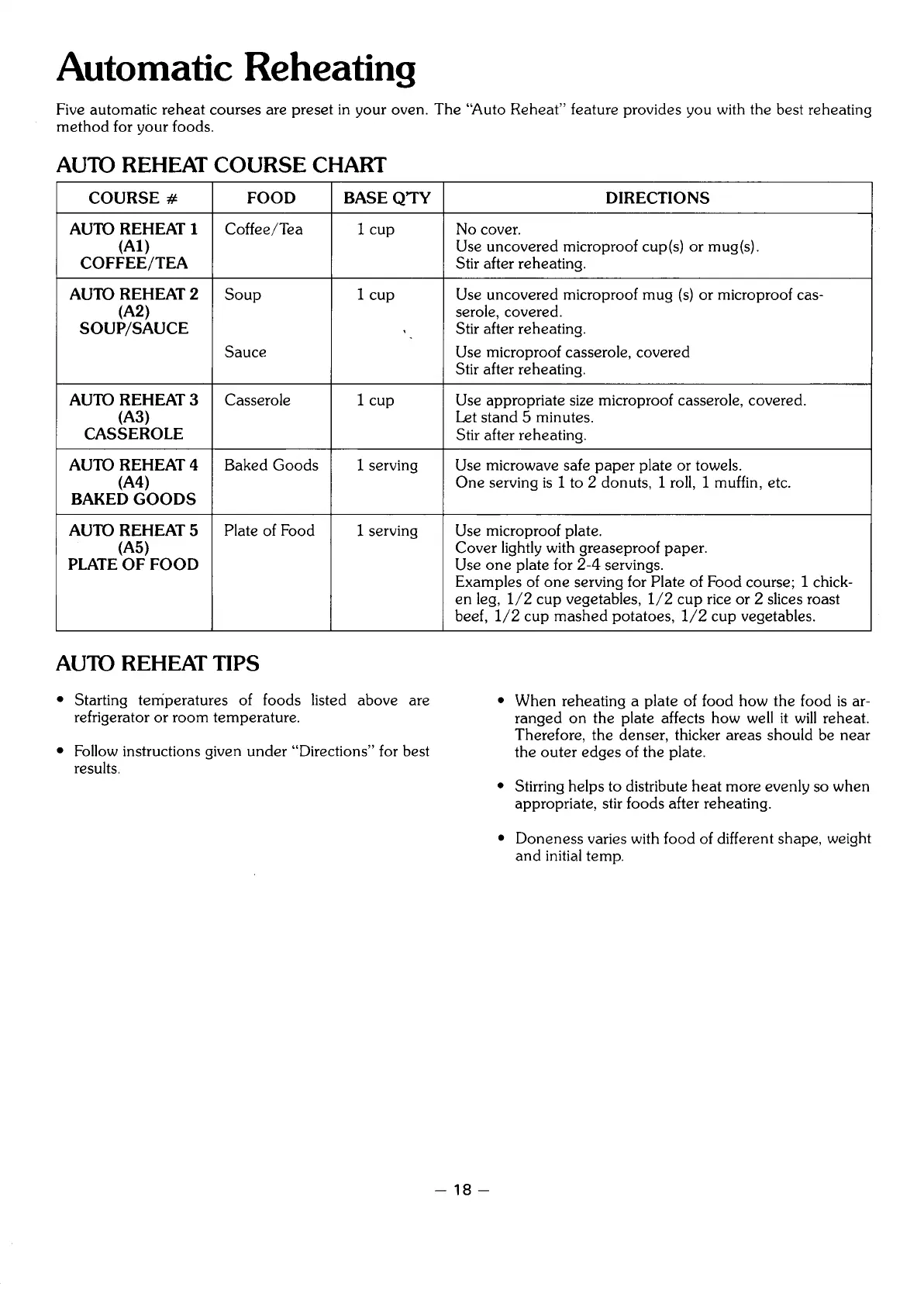 Automatic Reheating

Five automatic reheat courses are preset in your oven. The "Auto Reheat" feature provides you with the best reheating method for your foods.

AUTO REHEAT COURSE CHART

| COURSE # | FOOD | BASE Q'TY | DIRECTIONS |
|---|---|---|---|
| AUTO REHEAT 1 (A1) COFFEE/TEA | Coffee/Tea | 1 cup | No cover. Use uncovered microproof cup(s) or mug(s). Stir after reheating. |
| AUTO REHEAT 2 (A2) SOUP/SAUCE | Soup | 1 cup | Use uncovered microproof mug (s) or microproof casserole, covered. Stir after reheating. |
| | Sauce | | Use microproof casserole, covered Stir after reheating. |
| AUTO REHEAT 3 (A3) CASSEROLE | Casserole | 1 cup | Use appropriate size microproof casserole, covered. Let stand 5 minutes. Stir after reheating. |
| AUTO REHEAT 4 (A4) BAKED GOODS | Baked Goods | 1 serving | Use microwave safe paper plate or towels. One serving is 1 to 2 donuts, 1 roll, 1 muffin, etc. |
| AUTO REHEAT 5 (A5) PLATE OF FOOD | Plate of Food | 1 serving | Use microproof plate. Cover lightly with greaseproof paper. Use one plate for 2-4 servings. Examples of one serving for Plate of Food course; 1 chicken leg, 1/2 cup vegetables, 1/2 cup rice or 2 slices roast beef, 1/2 cup mashed potatoes, 1/2 cup vegetables. |

AUTO REHEAT TIPS

• Starting temperatures of foods listed above are refrigerator or room temperature.

• Follow instructions given under "Directions" for best results.

• When reheating a plate of food how the food is arranged on the plate affects how well it will reheat. Therefore, the denser, thicker areas should be near the outer edges of the plate.

• Stirring helps to distribute heat more evenly so when appropriate, stir foods after reheating.

• Doneness varies with food of different shape, weight and initial temp.

— 18 —